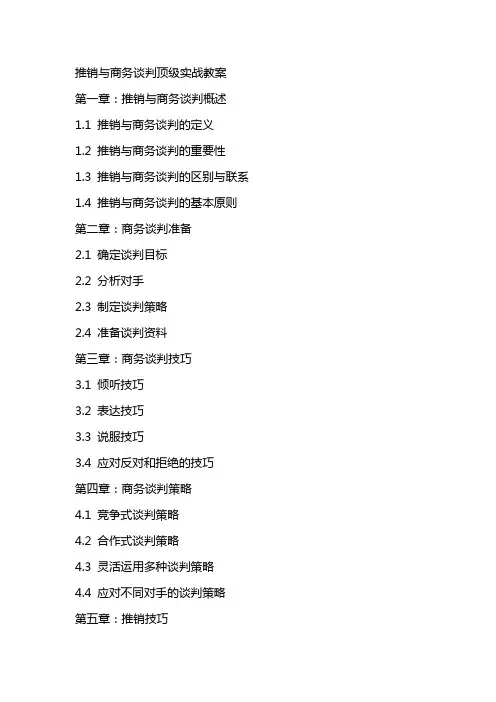 推销与商务谈判顶级实战教案

第一章：推销与商务谈判概述

1.1 推销与商务谈判的定义

1.2 推销与商务谈判的重要性

1.3 推销与商务谈判的区别与联系

1.4 推销与商务谈判的基本原则

第二章：商务谈判准备

2.1 确定谈判目标

2.2 分析对手

2.3 制定谈判策略

2.4 准备谈判资料

第三章：商务谈判技巧

3.1 倾听技巧

3.2 表达技巧

3.3 说服技巧

3.4 应对反对和拒绝的技巧

第四章：商务谈判策略

4.1 竞争式谈判策略

4.2 合作式谈判策略

4.3 灵活运用多种谈判策略

4.4 应对不同对手的谈判策略

第五章：推销技巧